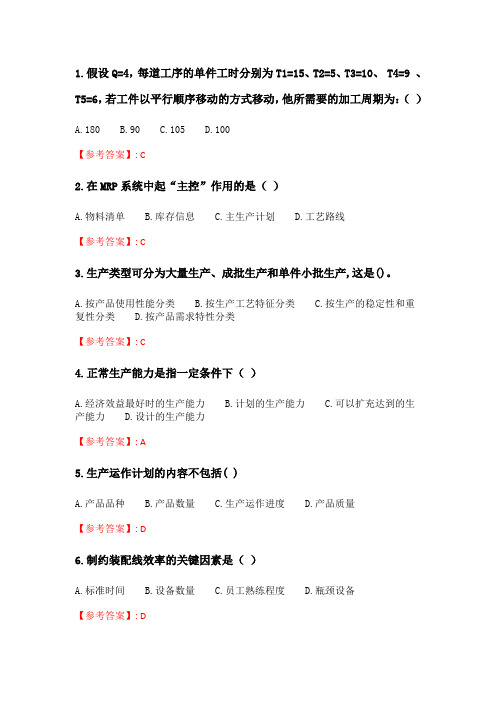 1.假设 Q=4，每道工序的单件工时分别为 T1=15、T2=5、T3=10、 T4=9 、T5=6，若工件以平行顺序移动的方式移动，他所需要的加工周期为：（ ）

A.180　B.90　C.105　D.100

【参考答案】：C

2.在 MRP 系统中起“主控”作用的是（ ）

A.物料清单　B.库存信息　C.主生产计划　D.工艺路线

【参考答案】：C

3.生产类型可分为大量生产、成批生产和单件小批生产，这是()。

A.按产品使用性能分类　B.按生产工艺特征分类　C.按生产的稳定性和重复性分类　D.按产品需求特性分类

【参考答案】：C

4.正常生产能力是指一定条件下（ ）

A.经济效益最好时的生产能力　B.计划的生产能力　C.可以扩充达到的生产能力　D.设计的生产能力

【参考答案】：A

5.生产运作计划的内容不包括( )

A.产品品种　B.产品数量　C.生产运作进度　D.产品质量

【参考答案】：D

6.制约装配线效率的关键因素是（ ）

A.标准时间　B.设备数量　C.员工熟练程度　D.瓶颈设备

【参考答案】：D